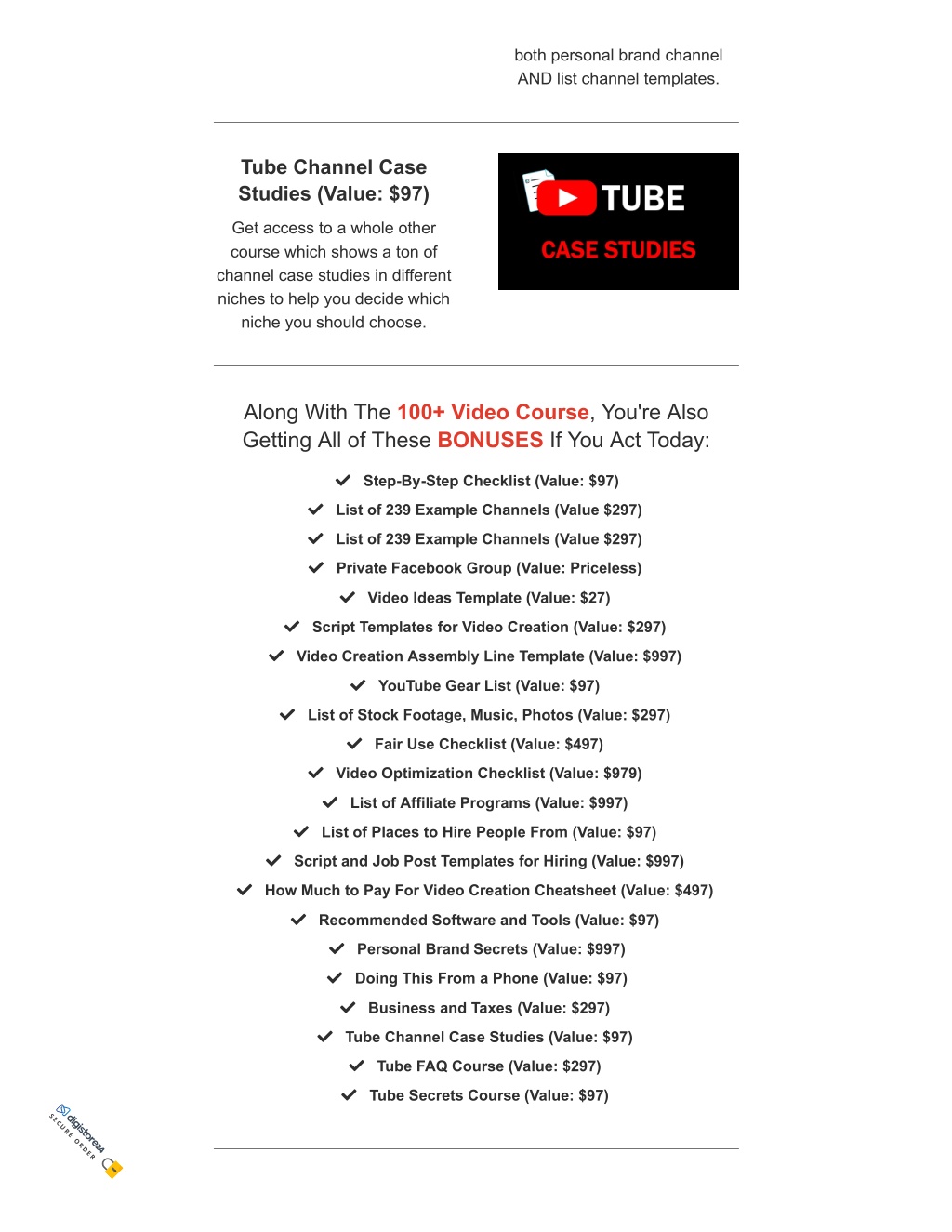 both personal brand channel AND list channel templates.

Tube Channel Case Studies (Value: $97)

Get access to a whole other course which shows a ton of channel case studies in different niches to help you decide which niche you should choose.

TUBE
CASE STUDIES

Along With The 100+ Video Course, You're Also Getting All of These BONUSES If You Act Today:

Step-By-Step Checklist (Value: $97)
List of 239 Example Channels (Value $297)
List of 239 Example Channels (Value $297)
Private Facebook Group (Value: Priceless)
Video Ideas Template (Value: $27)
Script Templates for Video Creation (Value: $297)
Video Creation Assembly Line Template (Value: $997)
YouTube Gear List (Value: $97)
List of Stock Footage, Music, Photos (Value: $297)
Fair Use Checklist (Value: $497)
Video Optimization Checklist (Value: $979)
List of Affiliate Programs (Value: $997)
List of Places to Hire People From (Value: $97)
Script and Job Post Templates for Hiring (Value: $997)
How Much to Pay For Video Creation Cheatsheet (Value: $497)
Recommended Software and Tools (Value: $97)
Personal Brand Secrets (Value: $997)
Doing This From a Phone (Value: $97)
Business and Taxes (Value: $297)
Tube Channel Case Studies (Value: $97)
Tube FAQ Course (Value: $297)
Tube Secrets Course (Value: $97)

digistore24
SECURE ORDER